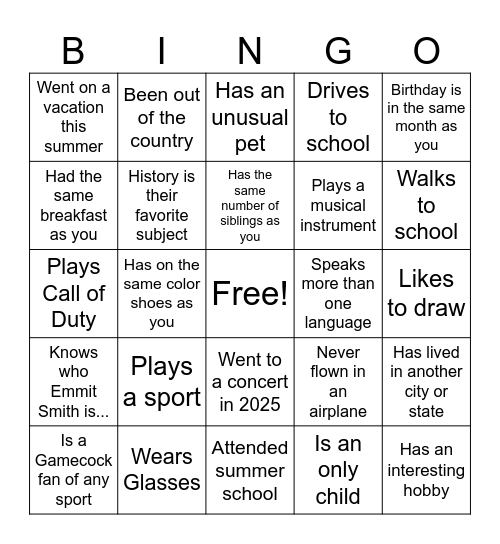 | B | I | N | G | O |
|---|---|---|---|---|
| Went on a vacation this summer | Been out of the country | Has an unusual pet | Drives to school | Birthday is in the same month as you |
| Had the same breakfast as you | History is their favorite subject | Has the same number of siblings as you | Plays a musical instrument | Walks to school |
| Plays Call of Duty | Has on the same color shoes as you | Free! | Speaks more than one language | Likes to draw |
| Knows who Emmit Smith is... | Plays a sport | Went to a concert in 2025 | Never flown in an airplane | Has lived in another city or state |
| Is a Gamecock fan of any sport | Wears Glasses | Attended summer school | Is an only child | Has an interesting hobby |